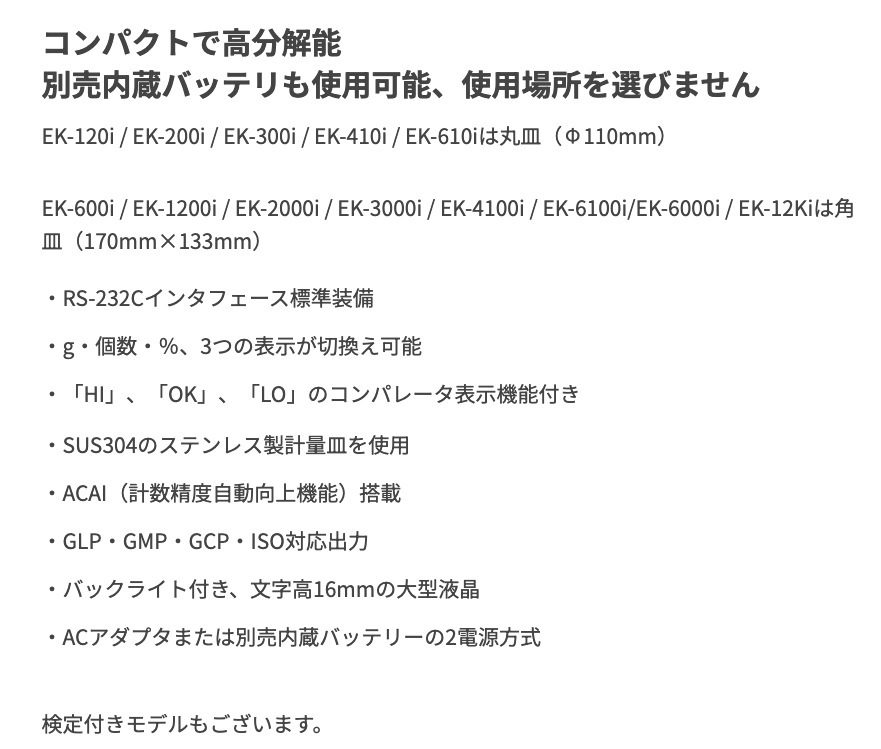 コンパクトで高分解能
別売内蔵バッテリも使用可能、使用場所を選びません

EK-120i / EK-200i / EK-300i / EK-410i / EK-610iは丸皿（Φ110mm）

EK-600i / EK-1200i / EK-2000i / EK-3000i / EK-4100i / EK-6100i/EK-6000i / EK-12Kiは角皿（170mm×133mm）

・RS-232Cインタフェース標準装備

・g・個数・%、3つの表示が切換え可能

・「HI」、「OK」、「LO」のコンパレータ表示機能付き

・SUS304のステンレス製計量皿を使用

・ACAI（計数精度自動向上機能）搭載

・GLP・GMP・GCP・ISO対応出力

・バックライト付き、文字高16mmの大型液晶

・ACアダプタまたは別売内蔵バッテリーの2電源方式

検定付きモデルもございます。